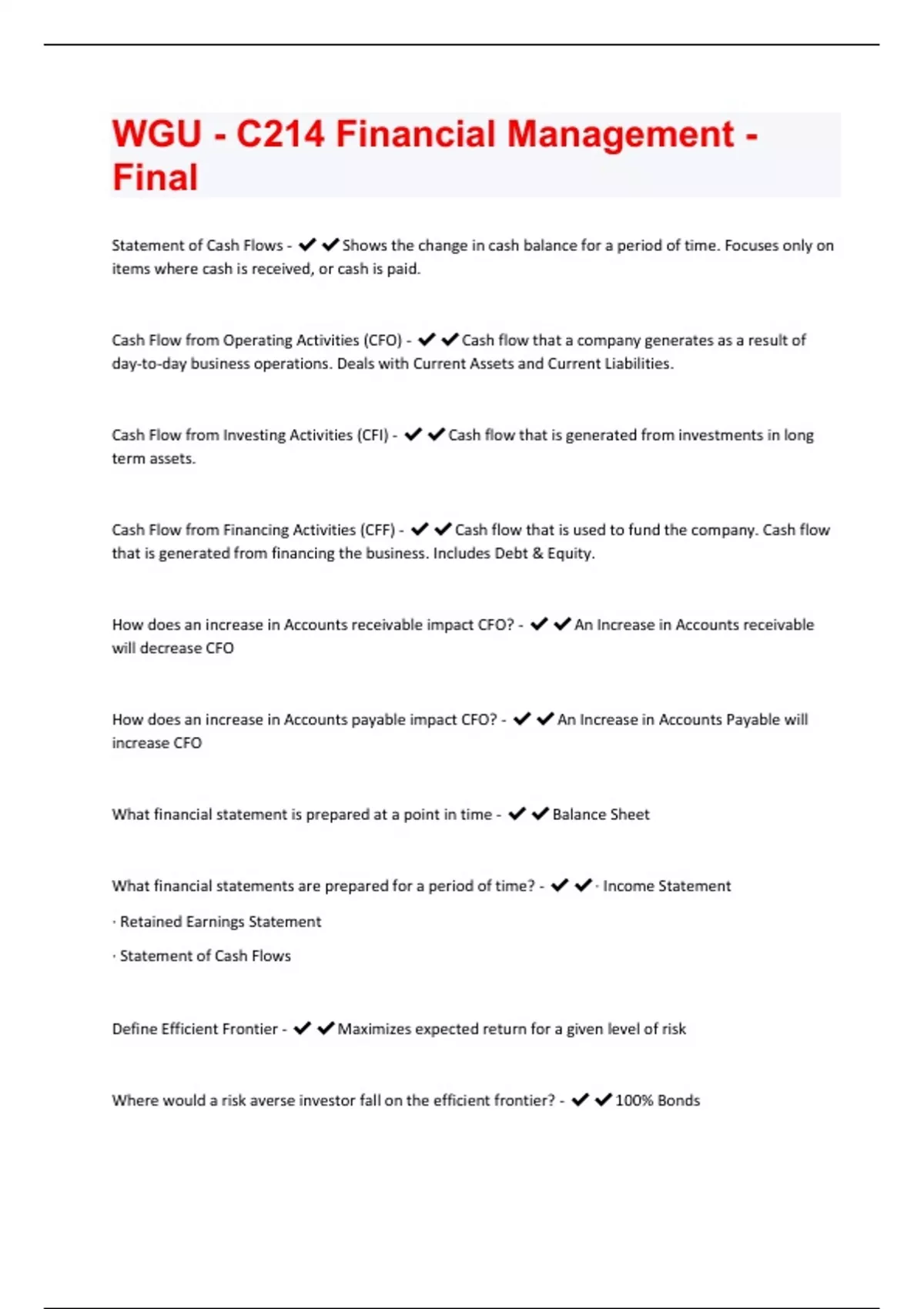 WGU - C214 Financial Management - Final

Statement of Cash Flows - ✔✔Shows the change in cash balance for a period of time. Focuses only on items where cash is received, or cash is paid.

Cash Flow from Operating Activities (CFO) - ✔✔Cash flow that a company generates as a result of day-to-day business operations. Deals with Current Assets and Current Liabilities.

Cash Flow from Investing Activities (CFI) - ✔✔Cash flow that is generated from investments in long term assets.

Cash Flow from Financing Activities (CFF) - ✔✔Cash flow that is used to fund the company. Cash flow that is generated from financing the business. Includes Debt & Equity.

How does an increase in Accounts receivable impact CFO? - ✔✔An Increase in Accounts receivable will decrease CFO

How does an increase in Accounts payable impact CFO? - ✔✔An Increase in Accounts Payable will increase CFO

What financial statement is prepared at a point in time - ✔✔Balance Sheet

What financial statements are prepared for a period of time? - ✔✔· Income Statement

· Retained Earnings Statement

· Statement of Cash Flows

Define Efficient Frontier - ✔✔Maximizes expected return for a given level of risk

Where would a risk averse investor fall on the efficient frontier? - ✔✔100% Bonds